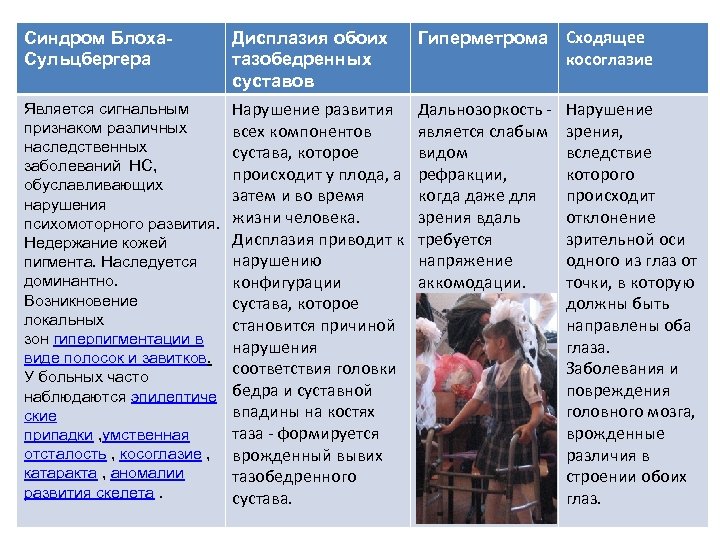 | Синдром Блоха-Сульцбергера | Дисплазия обоих тазобедренных суставов | Гиперметрома | Сходящее косоглазие |
|---|---|---|---|
| Является сигнальным признаком различных наследственных заболеваний НС, обуславливающих нарушения психомоторного развития. Недержание кожей пигмента. Наследуется доминантно. Возникновение локальных зон гиперпигментации в виде полосок и завитков. У больных часто наблюдаются эпилептические припадки ,умственная отсталость , косоглазие , катаракта , аномалии развития скелета . | Нарушение развития всех компонентов сустава, которое происходит у плода, а затем и во время жизни человека. Дисплазия приводит к нарушению конфигурации сустава, которое становится причиной нарушения соответствия головки бедра и суставной впадины на костях таза - формируется врожденный вывих тазобедренного сустава. | Дальнозоркость - является слабым видом рефракции, когда даже для зрения вдаль требуется напряжение аккомодации. | Нарушение зрения, вследствие которого происходит отклонение зрительной оси одного из глаз от точки, в которую должны быть направлены оба глаза. Заболевания и повреждения головного мозга, врожденные различия в строении обоих глаз. |